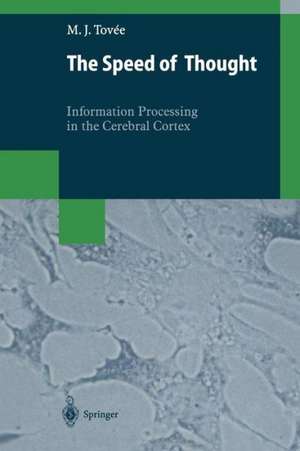 M. J. Tovée

The Speed of Thought

Information Processing in the Cerebral Cortex

Springer